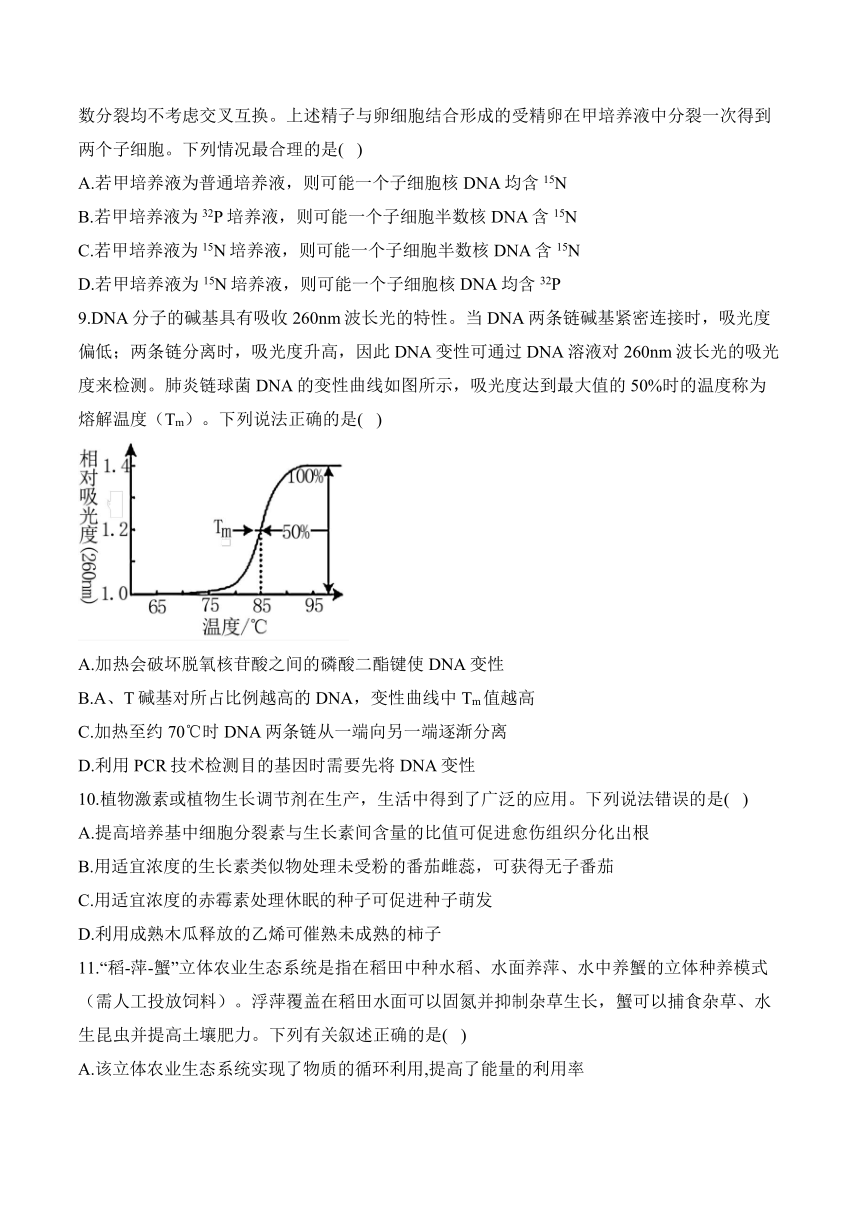 数分裂均不考虑交叉互换。上述精子与卵细胞结合形成的受精卵在甲培养液中分裂一次得到两个子细胞。下列情况最合理的是( )

A.若甲培养液为普通培养液，则可能一个子细胞核 DNA 均含 $^{15}N$

B.若甲培养液为 $^{32}P$ 培养液，则可能一个子细胞半数核 DNA 含 $^{15}N$

C.若甲培养液为 $^{15}N$ 培养液，则可能一个子细胞半数核 DNA 含 $^{15}N$

D.若甲培养液为 $^{15}N$ 培养液，则可能一个子细胞核 DNA 均含 $^{32}P$

9.DNA 分子的碱基具有吸收 260nm 波长光的特性。当 DNA 两条链碱基紧密连接时，吸光度偏低；两条链分离时，吸光度升高，因此 DNA 变性可通过 DNA 溶液对 260nm 波长光的吸光度来检测。肺炎链球菌 DNA 的变性曲线如图所示，吸光度达到最大值的 50%时的温度称为熔解温度（$T_m$）。下列说法正确的是( )

相对吸光度(260nm)
1.4
1.2
1.0
100%
$T_m$
50%
65 75 85 95
温度/℃

A.加热会破坏脱氧核苷酸之间的磷酸二酯键使 DNA 变性

B.A、T 碱基对所占比例越高的 DNA，变性曲线中 $T_m$ 值越高

C.加热至约 70℃时 DNA 两条链从一端向另一端逐渐分离

D.利用 PCR 技术检测目的基因时需要先将 DNA 变性

10.植物激素或植物生长调节剂在生产，生活中得到了广泛的应用。下列说法错误的是( )

A.提高培养基中细胞分裂素与生长素间含量的比值可促进愈伤组织分化出根

B.用适宜浓度的生长素类似物处理未受粉的番茄雌蕊，可获得无子番茄

C.用适宜浓度的赤霉素处理休眠的种子可促进种子萌发

D.利用成熟木瓜释放的乙烯可催熟未成熟的柿子

11.“稻-萍-蟹”立体农业生态系统是指在稻田中种水稻、水面养萍、水中养蟹的立体种养模式（需人工投放饲料）。浮萍覆盖在稻田水面可以固氮并抑制杂草生长，蟹可以捕食杂草、水生昆虫并提高土壤肥力。下列有关叙述正确的是( )

A.该立体农业生态系统实现了物质的循环利用,提高了能量的利用率